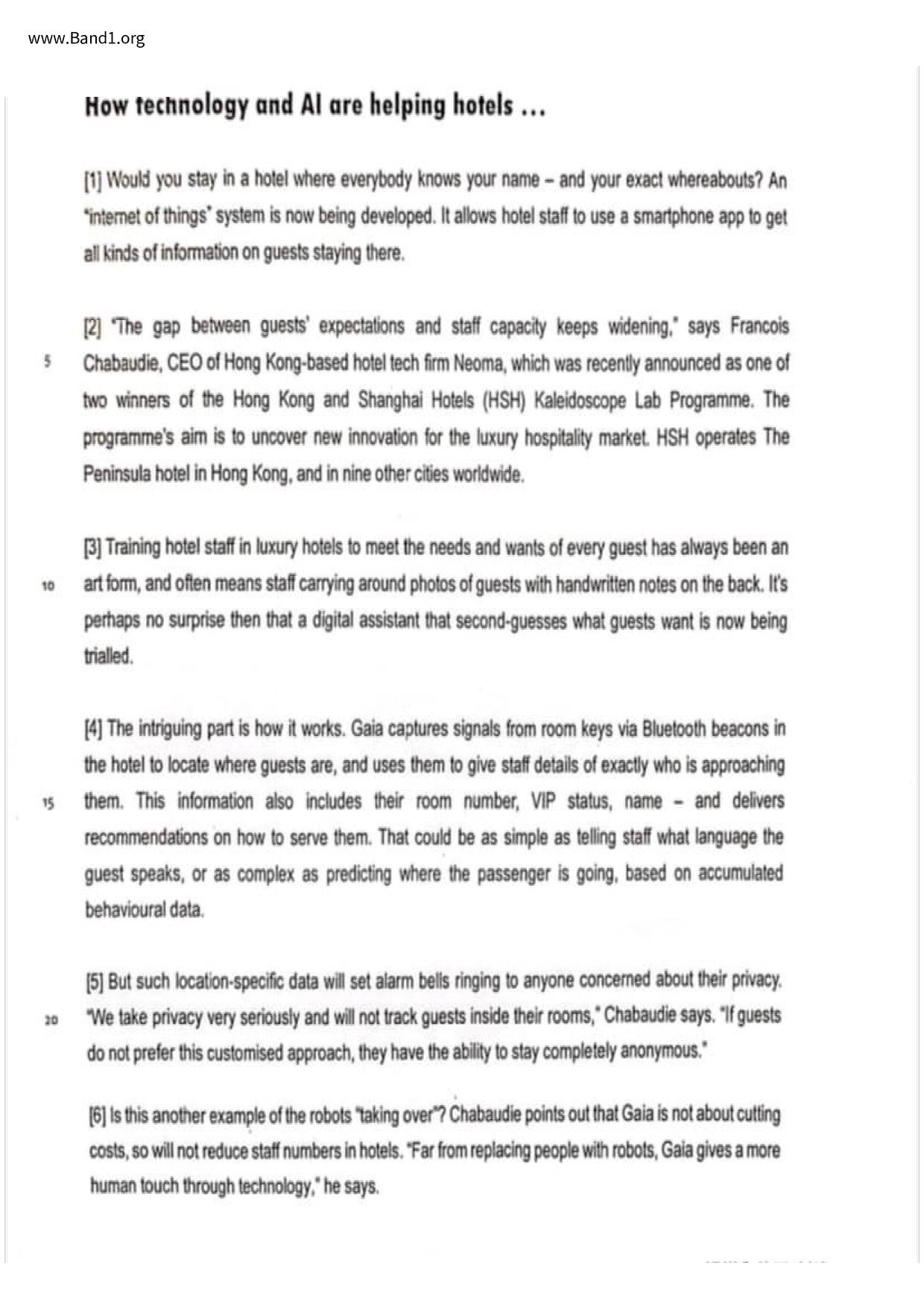 www.Band1.org

How technology and AI are helping hotels ...

[1] Would you stay in a hotel where everybody knows your name – and your exact whereabouts? An "internet of things" system is now being developed. It allows hotel staff to use a smartphone app to get all kinds of information on guests staying there.

[2] "The gap between guests' expectations and staff capacity keeps widening," says Francois Chabaudie, CEO of Hong Kong-based hotel tech firm Neoma, which was recently announced as one of two winners of the Hong Kong and Shanghai Hotels (HSH) Kaleidoscope Lab Programme. The programme's aim is to uncover new innovation for the luxury hospitality market. HSH operates The Peninsula hotel in Hong Kong, and in nine other cities worldwide.

5

[3] Training hotel staff in luxury hotels to meet the needs and wants of every guest has always been an art form, and often means staff carrying around photos of guests with handwritten notes on the back. It's perhaps no surprise then that a digital assistant that second-guesses what guests want is now being trialled.

10

[4] The intriguing part is how it works. Gaia captures signals from room keys via Bluetooth beacons in the hotel to locate where guests are, and uses them to give staff details of exactly who is approaching them. This information also includes their room number, VIP status, name – and delivers recommendations on how to serve them. That could be as simple as telling staff what language the guest speaks, or as complex as predicting where the passenger is going, based on accumulated behavioural data.

15

[5] But such location-specific data will set alarm bells ringing to anyone concerned about their privacy. "We take privacy very seriously and will not track guests inside their rooms," Chabaudie says. "If guests do not prefer this customised approach, they have the ability to stay completely anonymous."

20

[6] Is this another example of the robots "taking over"? Chabaudie points out that Gaia is not about cutting costs, so will not reduce staff numbers in hotels. "Far from replacing people with robots, Gaia gives a more human touch through technology," he says.